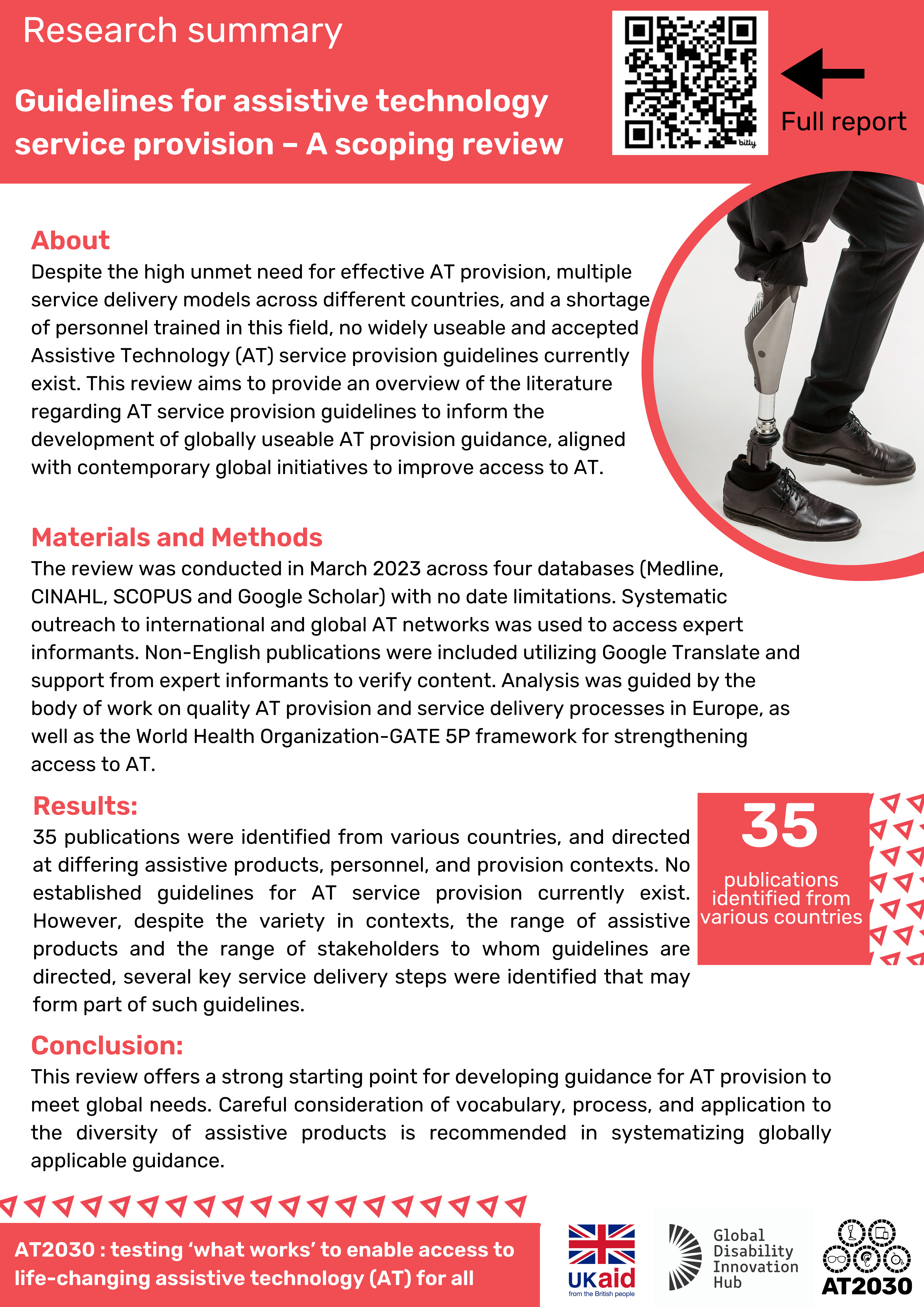 Research summary

Guidelines for assistive technology service provision – A scoping review

bitly

Full report

About

Despite the high unmet need for effective AT provision, multiple service delivery models across different countries, and a shortage of personnel trained in this field, no widely useable and accepted Assistive Technology (AT) service provision guidelines currently exist. This review aims to provide an overview of the literature regarding AT service provision guidelines to inform the development of globally useable AT provision guidance, aligned with contemporary global initiatives to improve access to AT.

Materials and Methods

The review was conducted in March 2023 across four databases (Medline, CINAHL, SCOPUS and Google Scholar) with no date limitations. Systematic outreach to international and global AT networks was used to access expert informants. Non-English publications were included utilizing Google Translate and support from expert informants to verify content. Analysis was guided by the body of work on quality AT provision and service delivery processes in Europe, as well as the World Health Organization-GATE 5P framework for strengthening access to AT.

Results:

35 publications were identified from various countries, and directed at differing assistive products, personnel, and provision contexts. No established guidelines for AT service provision currently exist. However, despite the variety in contexts, the range of assistive products and the range of stakeholders to whom guidelines are directed, several key service delivery steps were identified that may form part of such guidelines.

35

publications identified from various countries

Conclusion:

This review offers a strong starting point for developing guidance for AT provision to meet global needs. Careful consideration of vocabulary, process, and application to the diversity of assistive products is recommended in systematizing globally applicable guidance.

AT2030 : testing ‘what works’ to enable access to life-changing assistive technology (AT) for all

UKaid from the British people

Global Disability Innovation Hub

AT2030